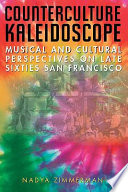 COUNTERCULTURE KALEIDOSCOPE

MUSICAL AND CULTURAL PERSPECTIVES ON LATE SIXTIES SAN FRANCISCO

NADYA ZIMMERMAN